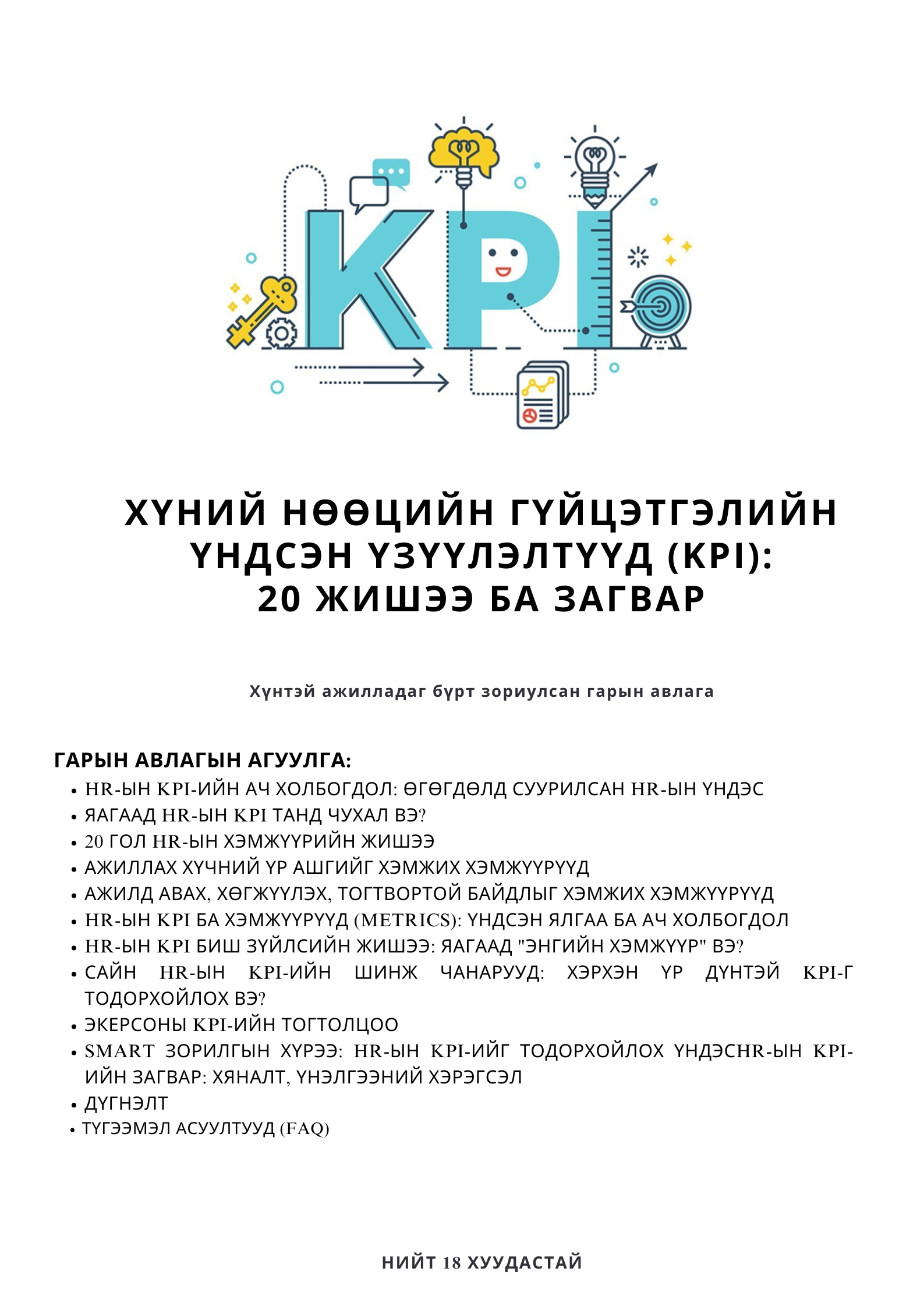 KPI

ХҮНИЙ НӨӨЦИЙН ГҮЙЦЭТГЭЛИЙН ҮНДСЭН ҮЗҮҮЛЭЛТҮҮД (KPI): 20 ЖИШЭЭ БА ЗАГВАР

Хүнтэй ажилладаг бүрт зориулсан гарын авлага

ГАРЫН АВЛАГЫН АГУУЛГА:
• HR-ЫН KPI-ИЙН АЧ ХОЛБОГДОЛ: ӨГӨГДӨЛД СУУРИЛСАН HR-ЫН ҮНДЭС
• ЯАГААД HR-ЫН KPI ТАНД ЧУХАЛ ВЭ?
• 20 ГОЛ HR-ЫН ХЭМЖҮҮРИЙН ЖИШЭЭ
• АЖИЛЛАХ ХҮЧНИЙ ҮР АШГИЙГ ХЭМЖИХ ХЭМЖҮҮРҮҮД
• АЖИЛД АВАХ, ХӨГЖҮҮЛЭХ, ТОГТВОРТОЙ БАЙДЛЫГ ХЭМЖИХ ХЭМЖҮҮРҮҮД
• HR-ЫН KPI БА ХЭМЖҮҮРҮҮД (METRICS): ҮНДСЭН ЯЛГАА БА АЧ ХОЛБОГДОЛ
• HR-ЫН KPI БИШ ЗҮЙЛСИЙН ЖИШЭЭ: ЯАГААД "ЭНГИЙН ХЭМЖҮҮР" ВЭ?
• САЙН HR-ЫН KPI-ИЙН ШИНЖ ЧАНАРУУД: ХЭРХЭН ҮР ДҮНТЭЙ KPI-Г ТОДОРХОЙЛОХ ВЭ?
• ЭКЕРСОНЫ KPI-ИЙН ТОГТОЛЦОО
• SMART ЗОРИЛГЫН ХҮРЭЭ: HR-ЫН KPI-ИЙГ ТОДОРХОЙЛОХ ҮНДЭСHR-ЫН KPI-ИЙН ЗАГВАР: ХЯНАЛТ, ҮНЭЛГЭЭНИЙ ХЭРЭГСЭЛ
• ДҮГНЭЛТ
• ТҮГЭЭМЭЛ АСУУЛТУУД (FAQ)

НИЙТ 18 ХУУДАСТАЙ